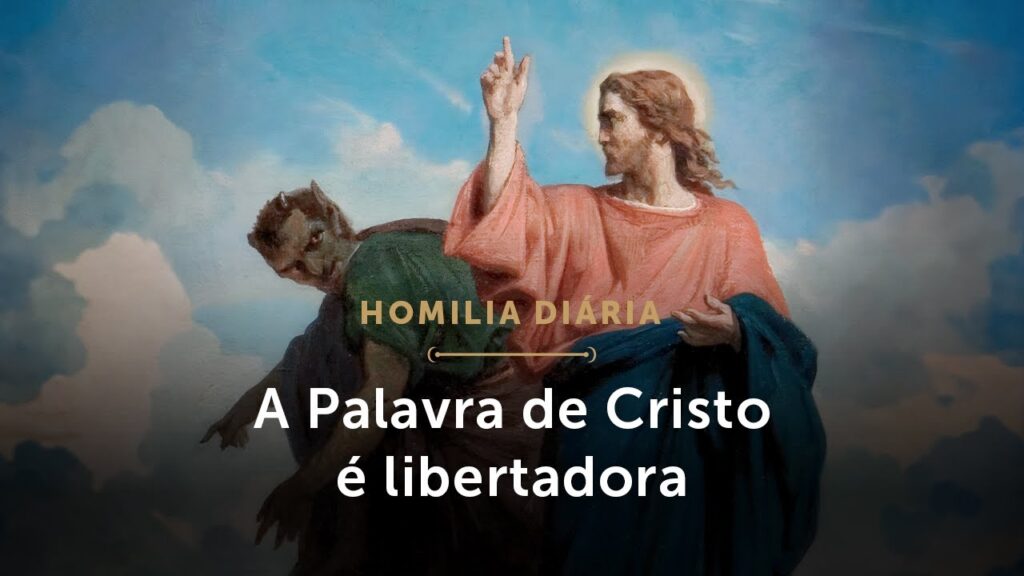 HOMILIA DIÁRIA

A Palavra de Cristo é libertadora